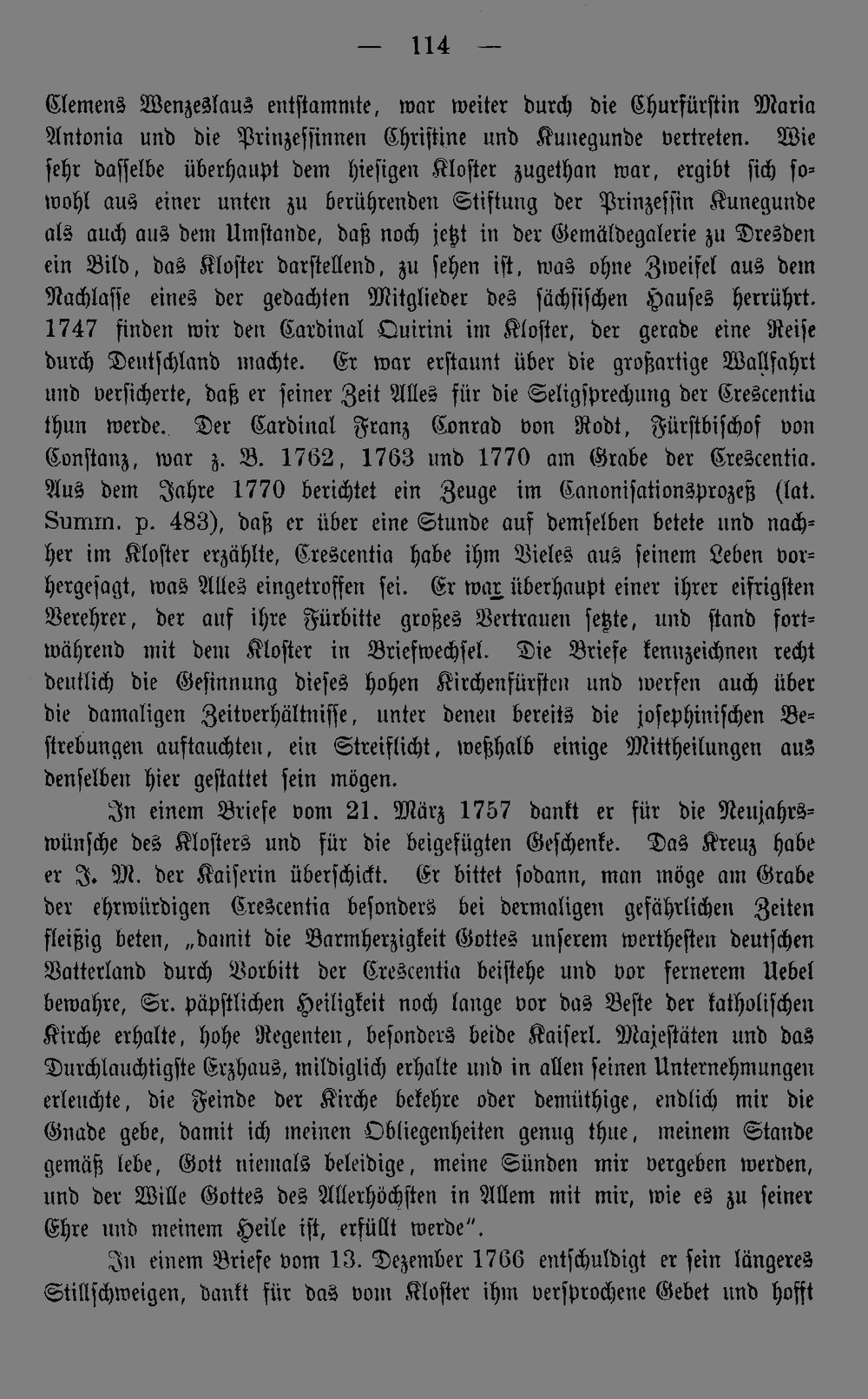 — 114 —

Clemens Wenzeslaus entstammte, war weiter durch die Churfürstin Maria Antonia und die Prinzessinnen Christine und Kunegunde vertreten. Wie sehr dasselbe überhaupt dem hiesigen Kloster zugethan war, ergibt sich sowohl aus einer unten zu berührenden Stiftung der Prinzessin Kunegunde als auch aus dem Umstande, daß noch jetzt in der Gemäldegalerie zu Dresden ein Bild, das Kloster darstellend, zu sehen ist, was ohne Zweifel aus dem Nachlasse eines der gedachten Mitglieder des sächsischen Hauses herrührt. 1747 finden wir den Cardinal Quirini im Kloster, der gerade eine Reise durch Deutschland machte. Er war erstaunt über die großartige Wallfahrt und versicherte, daß er seiner Zeit Alles für die Seligsprechung der Crescentia thun werde. Der Cardinal Franz Conrad von Rodt, Fürstbischof von Constanz, war z. B. 1762, 1763 und 1770 am Grabe der Crescentia. Aus dem Jahre 1770 berichtet ein Zeuge im Canonisationsprozeß (lat. Summ. p. 483), daß er über eine Stunde auf demselben betete und nachher im Kloster erzählte, Crescentia habe ihm Vieles aus seinem Leben vorhergesagt, was Alles eingetroffen sei. Er war überhaupt einer ihrer eifrigsten Verehrer, der auf ihre Fürbitte großes Vertrauen setzte, und stand fortwährend mit dem Kloster in Briefwechsel. Die Briefe kennzeichnen recht deutlich die Gesinnung dieses hohen Kirchenfürsten und werfen auch über die damaligen Zeitverhältnisse, unter denen bereits die josephinischen Bestrebungen auftauchten, ein Streiflicht, weßhalb einige Mittheilungen aus denselben hier gestattet sein mögen.

In einem Briefe vom 21. März 1757 dankt er für die Neujahrswünsche des Klosters und für die beigefügten Geschenke. Das Kreuz habe er J. M. der Kaiserin überschickt. Er bittet sodann, man möge am Grabe der ehrwürdigen Crescentia besonders bei dermaligen gefährlichen Zeiten fleißig beten, „damit die Barmherzigkeit Gottes unserem werthesten deutschen Vatterland durch Vorbitt der Crescentia beistehe und vor fernerem Uebel bewahre, Sr. päpstlichen Heiligkeit noch lange vor das Beste der katholischen Kirche erhalte, hohe Regenten, besonders beide Kaiserl. Majestäten und das Durchlauchtigste Erzhaus, mildiglich erhalte und in allen seinen Unternehmungen erleuchte, die Feinde der Kirche bekehre oder demüthige, endlich mir die Gnade gebe, damit ich meinen Obliegenheiten genug thue, meinem Stande gemäß lebe, Gott niemals beleidige, meine Sünden mir vergeben werden, und der Wille Gottes des Allerhöchsten in Allem mit mir, wie es zu seiner Ehre und meinem Heile ist, erfüllt werde".

In einem Briefe vom 13. Dezember 1766 entschuldigt er sein längeres Stillschweigen, dankt für das vom Kloster ihm versprochene Gebet und hofft